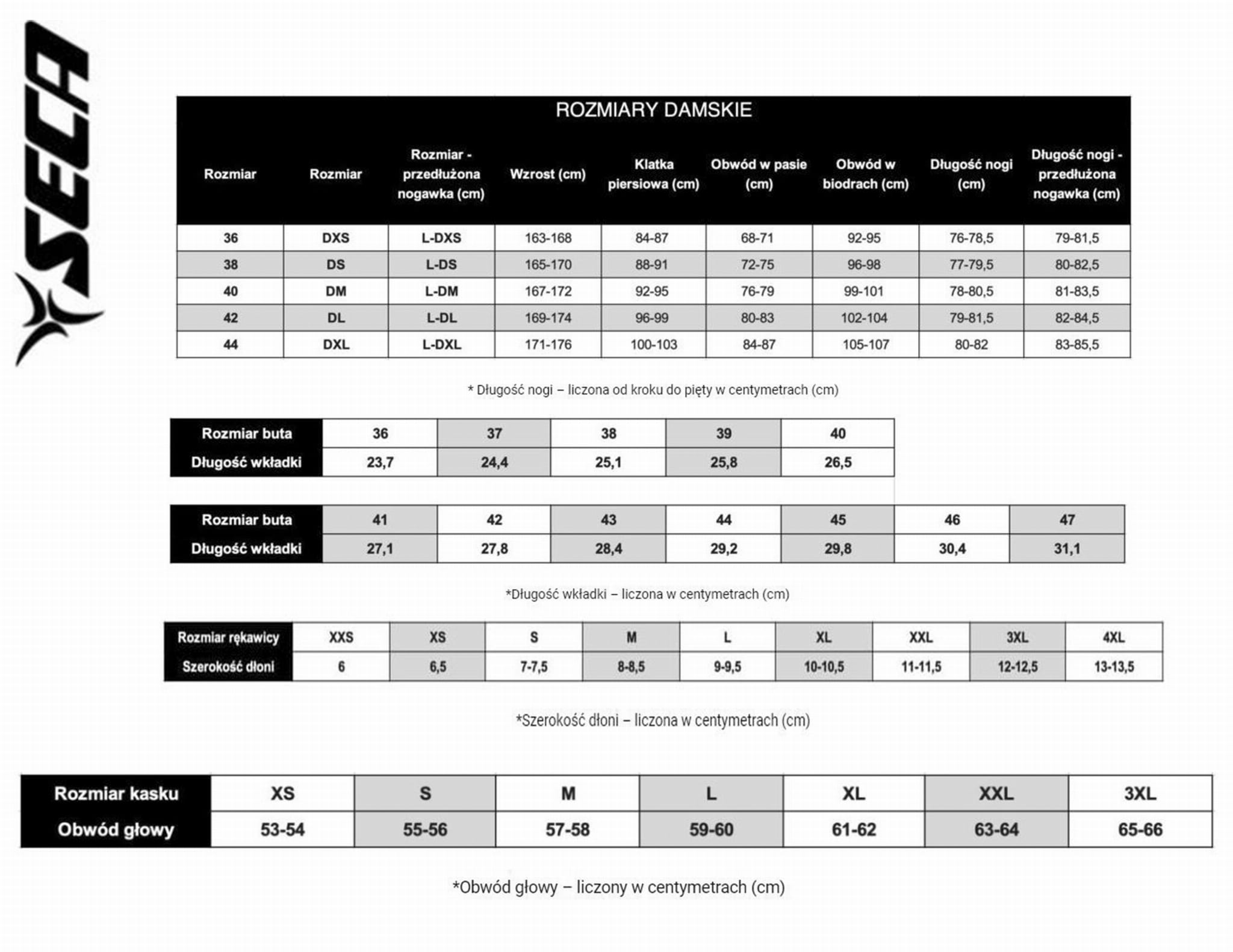 SECA

ROZMIARY DAMSKIE

| Rozmiar | Rozmiar | Rozmiar - przedłużona nogawka (cm) | Wzrost (cm) | Klatka piersiowa (cm) | Obwód w pasie (cm) | Obwód w biodrach (cm) | Długość nogi (cm) | Długość nogi - przedłużona nogawka (cm) |
|---|---|---|---|---|---|---|---|---|
| 36 | DXS | L-DXS | 163-168 | 84-87 | 68-71 | 92-95 | 76-78,5 | 79-81,5 |
| 38 | DS | L-DS | 165-170 | 88-91 | 72-75 | 96-98 | 77-79,5 | 80-82,5 |
| 40 | DM | L-DM | 167-172 | 92-95 | 76-79 | 99-101 | 78-80,5 | 81-83,5 |
| 42 | DL | L-DL | 169-174 | 96-99 | 80-83 | 102-104 | 79-81,5 | 82-84,5 |
| 44 | DXL | L-DXL | 171-176 | 100-103 | 84-87 | 105-107 | 80-82 | 83-85,5 |

* Długość nogi – liczona od kroku do pięty w centymetrach (cm)

| Rozmiar buta | 36 | 37 | 38 | 39 | 40 |
|---|---|---|---|---|---|
| Długość wkładki | 23,7 | 24,4 | 25,1 | 25,8 | 26,5 |

| Rozmiar buta | 41 | 42 | 43 | 44 | 45 | 46 | 47 |
|---|---|---|---|---|---|---|---|
| Długość wkładki | 27,1 | 27,8 | 28,4 | 29,2 | 29,8 | 30,4 | 31,1 |

*Długość wkładki – liczona w centymetrach (cm)

| Rozmiar rękawicy | XXS | XS | S | M | L | XL | XXL | 3XL | 4XL |
|---|---|---|---|---|---|---|---|---|---|
| Szerokość dłoni | 6 | 6,5 | 7-7,5 | 8-8,5 | 9-9,5 | 10-10,5 | 11-11,5 | 12-12,5 | 13-13,5 |

*Szerokość dłoni – liczona w centymetrach (cm)

| Rozmiar kasku | XS | S | M | L | XL | XXL | 3XL |
|---|---|---|---|---|---|---|---|
| Obwód głowy | 53-54 | 55-56 | 57-58 | 59-60 | 61-62 | 63-64 | 65-66 |

*Obwód głowy – liczony w centymetrach (cm)